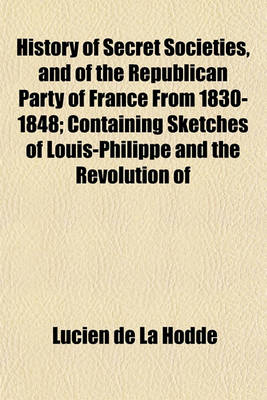 History of Secret Societies, and of the Republican Party of France From 1830-1848; Containing Sketches of Louis-Philippe and the Revolution of

Lucien de La Hodde